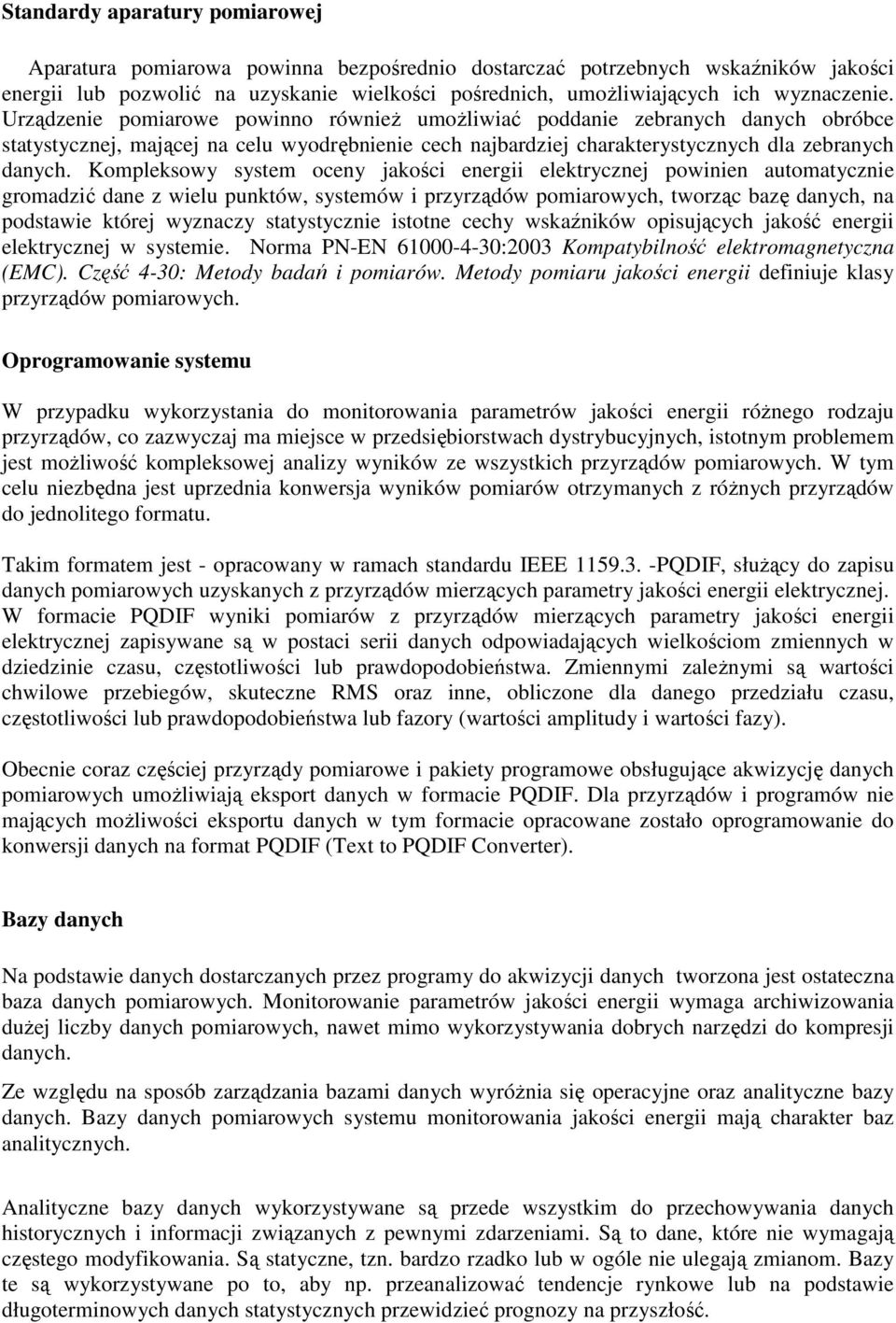 Standardy aparatury pomiarowej

Aparatura pomiarowa powinna bezpośrednio dostarczać potrzebnych wskaźników jakości energii lub pozwolić na uzyskanie wielkości pośrednich, umożliwiających ich wyznaczenie. Urządzenie pomiarowe powinno również umożliwiać poddanie zebranych danych obróbce statystycznej, mającej na celu wyodrębnienie cech najbardziej charakterystycznych dla zebranych danych. Kompleksowy system oceny jakości energii elektrycznej powinien automatycznie gromadzić dane z wielu punktów, systemów i przyrządów pomiarowych, tworząc bazę danych, na podstawie której wyznaczy statystycznie istotne cechy wskaźników opisujących jakość energii elektrycznej w systemie. Norma PN-EN 61000-4-30:2003 Kompatybilność elektromagnetyczna (EMC). Część 4-30: Metody badań i pomiarów. Metody pomiaru jakości energii definiuje klasy przyrządów pomiarowych.

Oprogramowanie systemu

W przypadku wykorzystania do monitorowania parametrów jakości energii różnego rodzaju przyrządów, co zazwyczaj ma miejsce w przedsiębiorstwach dystrybucyjnych, istotnym problemem jest możliwość kompleksowej analizy wyników ze wszystkich przyrządów pomiarowych. W tym celu niezbędna jest uprzednia konwersja wyników pomiarów otrzymanych z różnych przyrządów do jednolitego formatu.

Takim formatem jest - opracowany w ramach standardu IEEE 1159.3. -PQDIF, służący do zapisu danych pomiarowych uzyskanych z przyrządów mierzących parametry jakości energii elektrycznej. W formacie PQDIF wyniki pomiarów z przyrządów mierzących parametry jakości energii elektrycznej zapisywane są w postaci serii danych odpowiadających wielkościom zmiennych w dziedzinie czasu, częstotliwości lub prawdopodobieństwa. Zmiennymi zależnymi są wartości chwilowe przebiegów, skuteczne RMS oraz inne, obliczone dla danego przedziału czasu, częstotliwości lub prawdopodobieństwa lub fazory (wartości amplitudy i wartości fazy).

Obecnie coraz częściej przyrządy pomiarowe i pakiety programowe obsługujące akwizycję danych pomiarowych umożliwiają eksport danych w formacie PQDIF. Dla przyrządów i programów nie mających możliwości eksportu danych w tym formacie opracowane zostało oprogramowanie do konwersji danych na format PQDIF (Text to PQDIF Converter).

Bazy danych

Na podstawie danych dostarczanych przez programy do akwizycji danych tworzona jest ostateczna baza danych pomiarowych. Monitorowanie parametrów jakości energii wymaga archiwizowania dużej liczby danych pomiarowych, nawet mimo wykorzystywania dobrych narzędzi do kompresji danych.

Ze względu na sposób zarządzania bazami danych wyróżnia się operacyjne oraz analityczne bazy danych. Bazy danych pomiarowych systemu monitorowania jakości energii mają charakter baz analitycznych.

Analityczne bazy danych wykorzystywane są przede wszystkim do przechowywania danych historycznych i informacji związanych z pewnymi zdarzeniami. Są to dane, które nie wymagają częstego modyfikowania. Są statyczne, tzn. bardzo rzadko lub w ogóle nie ulegają zmianom. Bazy te są wykorzystywane po to, aby np. przeanalizować tendencje rynkowe lub na podstawie długoterminowych danych statystycznych przewidzieć prognozy na przyszłość.